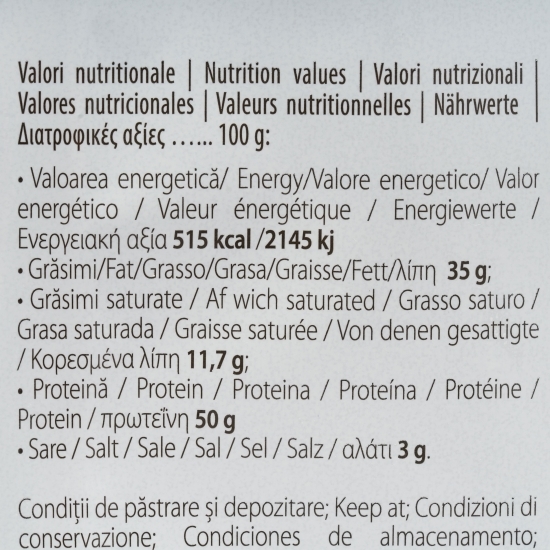 Valori nutritionale | Nutrition values | Valori nutrizionali | Valores nutricionales | Valeurs nutritionnelles | Nährwerte | Διατροφικές αξίες …... 100 g:

• Valoarea energetică/ Energy/Valore energetico/ Valor energético / Valeur énergétique / Energiewerte / Ενεργειακή αξία 515 kcal /2145 kj
• Grăsimi/Fat/Grasso/Grasa/Graisse/Fett/λίπη 35 g;
• Grăsimi saturate / Af wich saturated / Grasso saturo / Grasa saturada / Graisse saturée / Von denen gesattigte / Κορεσμένα λίπη 11,7 g;
• Proteină / Protein / Proteina / Proteína / Protéine / Protein / πρωτεΐνη 50 g
• Sare / Salt / Sale / Sal / Sel / Salz / αλάτι 3 g.

Condiţii de păstrare şi depozitare; Keep at; Condizioni di conservazione; Condiciones de almacenamento;